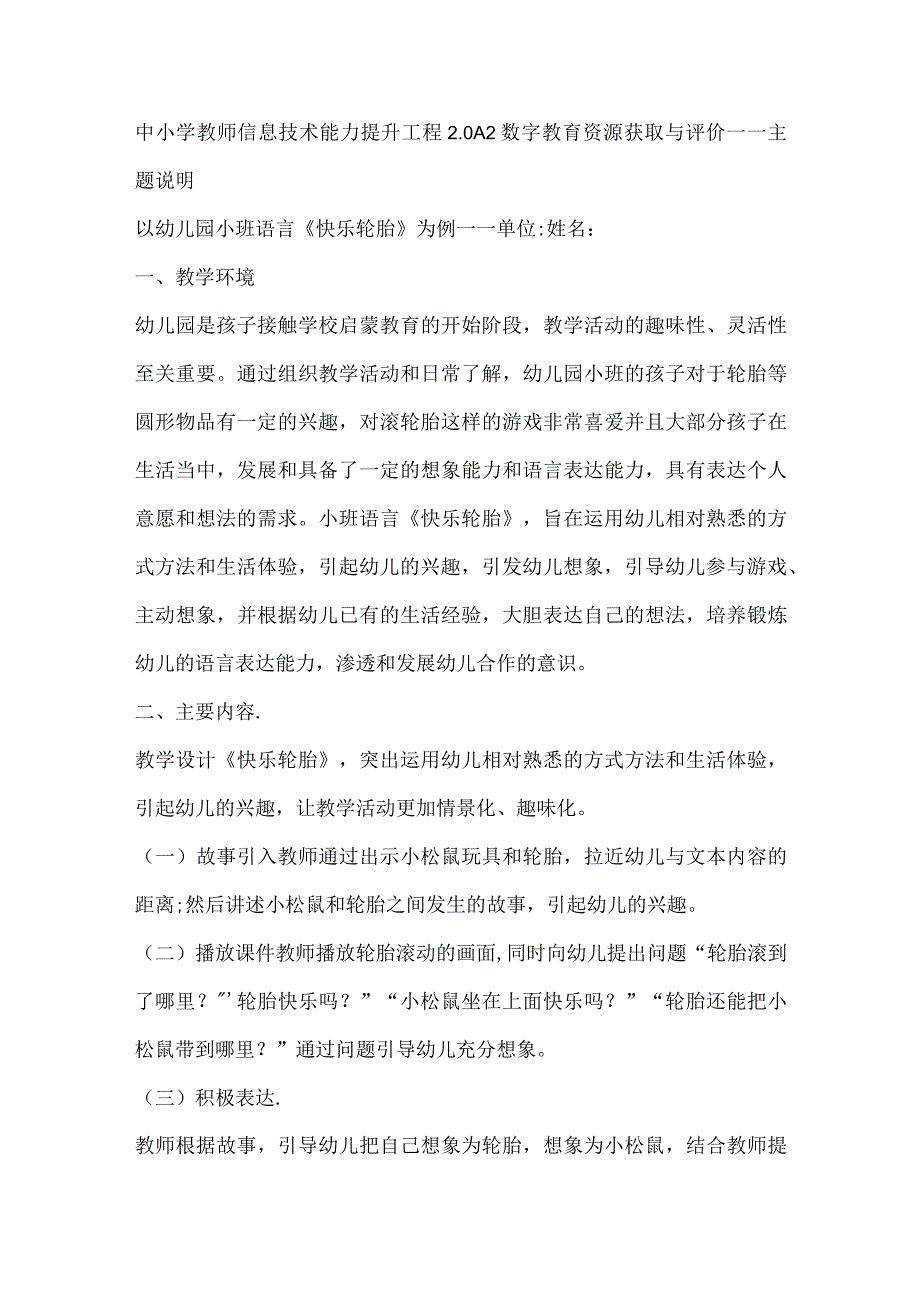 中小学教师信息技术能力提升工程2.0A2数字教育资源获取与评价一一主题说明

以幼儿园小班语言《快乐轮胎》为例一一单位:姓名：

一、教学环境

幼儿园是孩子接触学校启蒙教育的开始阶段，教学活动的趣味性、灵活性至关重要。通过组织教学活动和日常了解，幼儿园小班的孩子对于轮胎等圆形物品有一定的兴趣，对滚轮胎这样的游戏非常喜爱并且大部分孩子在生活当中，发展和具备了一定的想象能力和语言表达能力，具有表达个人意愿和想法的需求。小班语言《快乐轮胎》，旨在运用幼儿相对熟悉的方式方法和生活体验，引起幼儿的兴趣，引发幼儿想象，引导幼儿参与游戏、主动想象，并根据幼儿已有的生活经验，大胆表达自己的想法，培养锻炼幼儿的语言表达能力，渗透和发展幼儿合作的意识。

二、主要内容.

教学设计《快乐轮胎》，突出运用幼儿相对熟悉的方式方法和生活体验，引起幼儿的兴趣，让教学活动更加情景化、趣味化。

（一）故事引入教师通过出示小松鼠玩具和轮胎，拉近幼儿与文本内容的距离;然后讲述小松鼠和轮胎之间发生的故事，引起幼儿的兴趣。

（二）播放课件教师播放轮胎滚动的画面,同时向幼儿提出问题“轮胎滚到了哪里？”’轮胎快乐吗？”“小松鼠坐在上面快乐吗？”“轮胎还能把小松鼠带到哪里？”通过问题引导幼儿充分想象。

（三）积极表达.

教师根据故事，引导幼儿把自己想象为轮胎，想象为小松鼠，结合教师提